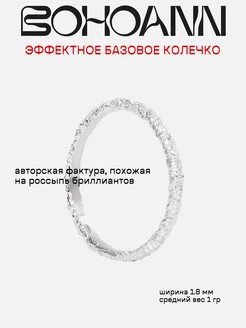 BOHOANN

ЭФФЕКТНОЕ БАЗОВОЕ КОЛЕЧКО

авторская фактура, похожая на россыпь бриллиантов

ширина 1.8 мм
средний вес 1 гр